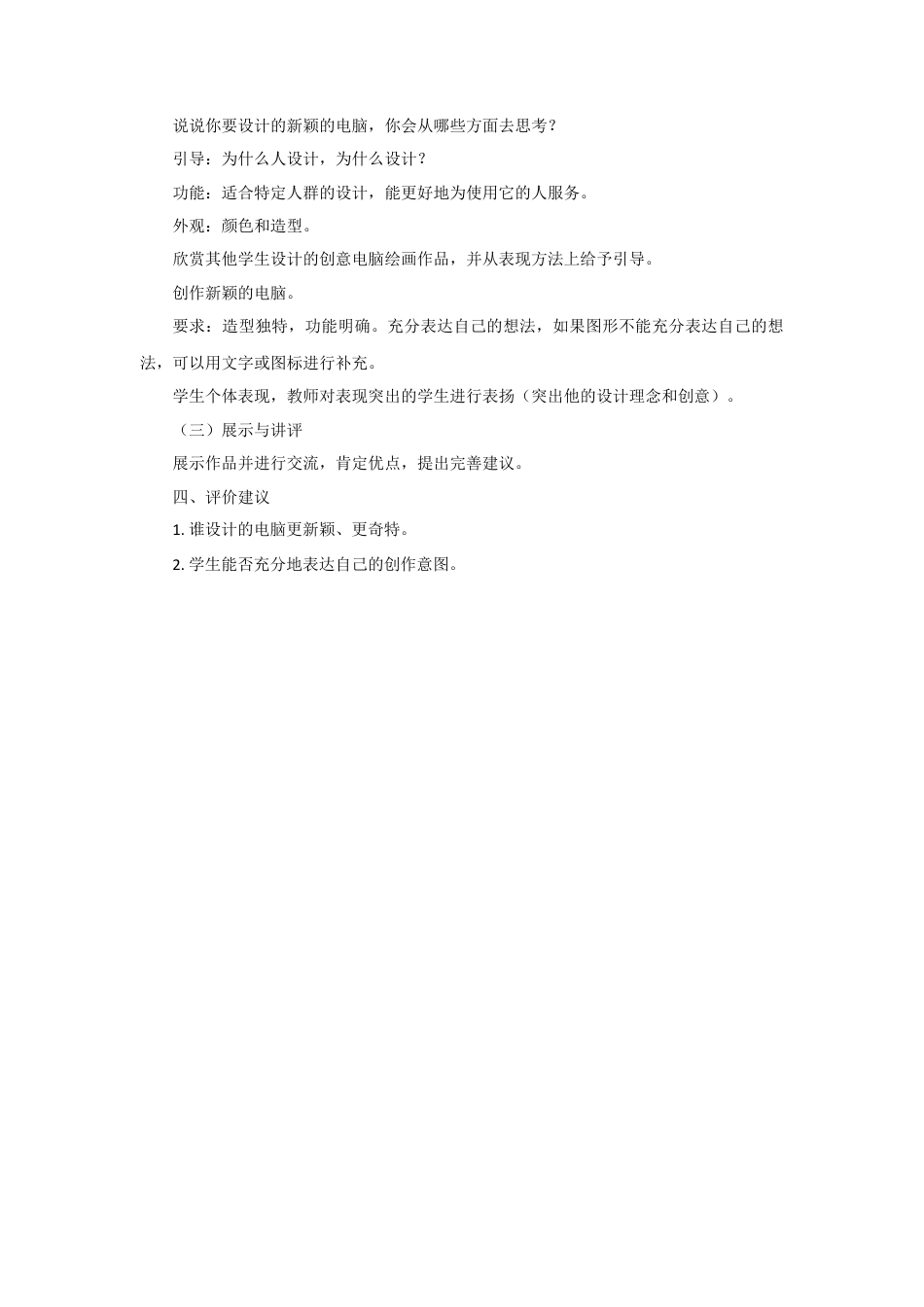 说说你要设计的新颖的电脑，你会从哪些方面去思考？

引导：为什么人设计，为什么设计？

功能：适合特定人群的设计，能更好地为使用它的人服务。

外观：颜色和造型。

欣赏其他学生设计的创意电脑绘画作品，并从表现方法上给予引导。

创作新颖的电脑。

要求：造型独特，功能明确。充分表达自己的想法，如果图形不能充分表达自己的想法，可以用文字或图标进行补充。

学生个体表现，教师对表现突出的学生进行表扬（突出他的设计理念和创意）。

（三）展示与讲评

展示作品并进行交流，肯定优点，提出完善建议。

四、评价建议

1. 谁设计的电脑更新颖、更奇特。

2. 学生能否充分地表达自己的创作意图。